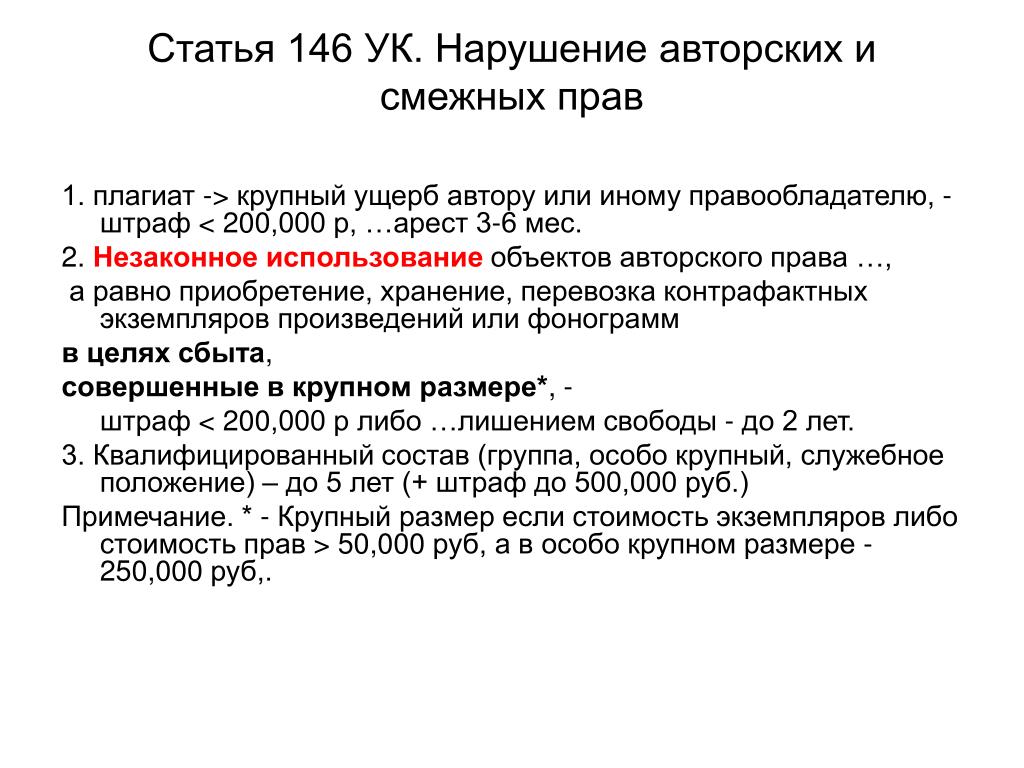 Статья 146 УК. Нарушение авторских и смежных прав

1. плагиат -> крупный ущерб автору или иному правообладателю, - штраф < 200,000 р, …арест 3-6 мес.

2. Незаконное использование объектов авторского права …,

а равно приобретение, хранение, перевозка контрафактных экземпляров произведений или фонограмм

в целях сбыта,

совершенные в крупном размере*, -

штраф < 200,000 р либо …лишением свободы - до 2 лет.

3. Квалифицированный состав (группа, особо крупный, служебное положение) – до 5 лет (+ штраф до 500,000 руб.)

Примечание. * - Крупный размер если стоимость экземпляров либо стоимость прав > 50,000 руб, а в особо крупном размере - 250,000 руб,.